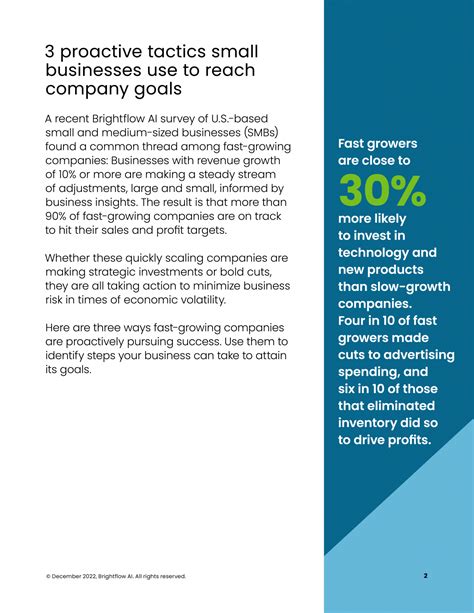 3 proactive tactics small businesses use to reach company goals

A recent Brightflow AI survey of U.S.-based small and medium-sized businesses (SMBs) found a common thread among fast-growing companies: Businesses with revenue growth of 10% or more are making a steady stream of adjustments, large and small, informed by business insights. The result is that more than 90% of fast-growing companies are on track to hit their sales and profit targets.

Whether these quickly scaling companies are making strategic investments or bold cuts, they are all taking action to minimize business risk in times of economic volatility.

Here are three ways fast-growing companies are proactively pursuing success. Use them to identify steps your business can take to attain its goals.

Fast growers are close to

30%

more likely to invest in technology and new products than slow-growth companies. Four in 10 of fast growers made cuts to advertising spending, and six in 10 of those that eliminated inventory did so to drive profits.

© December 2022, Brightflow AI. All rights reserved.

2